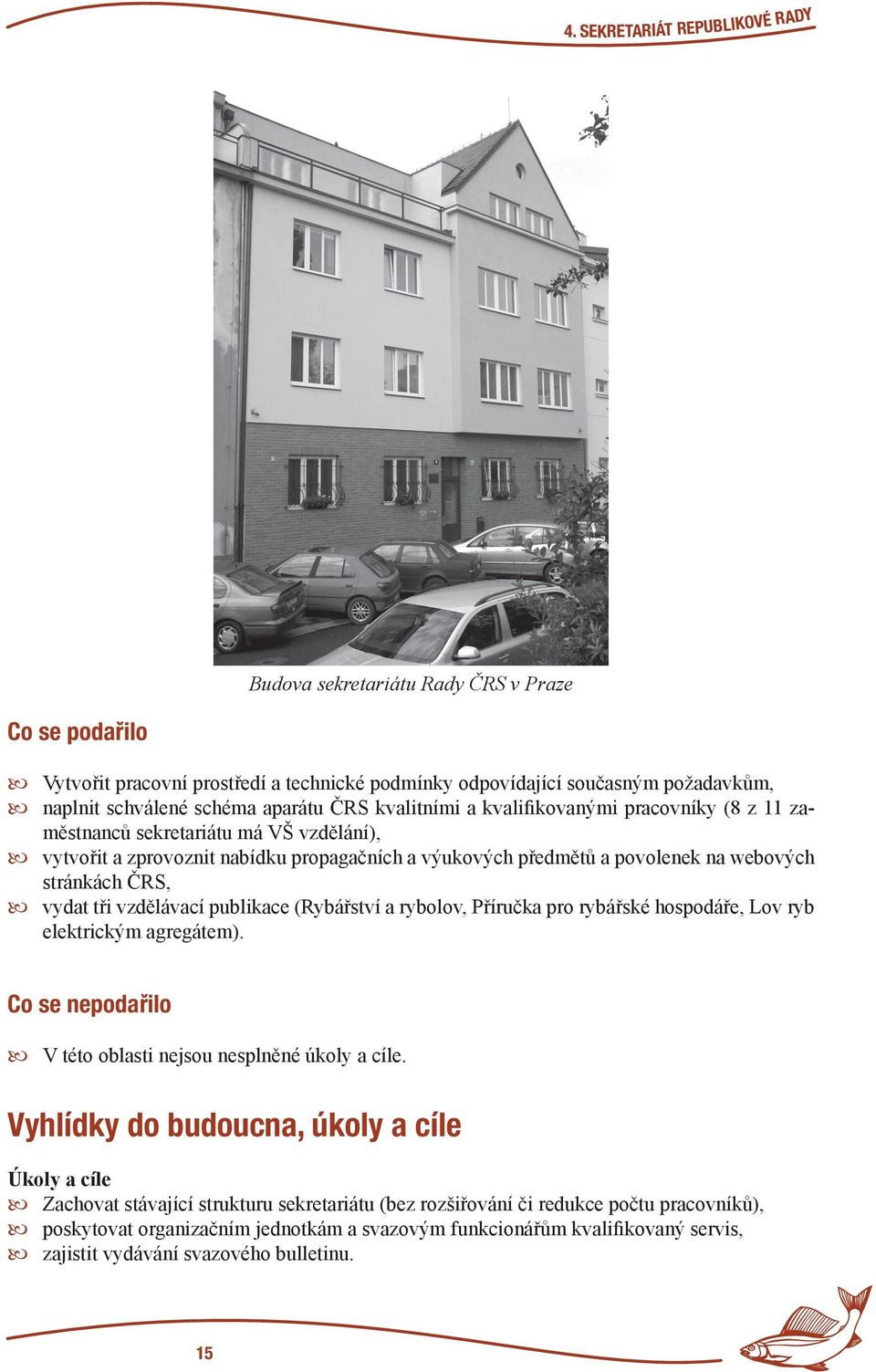 4. SEKRETARIÁT REPUBLIKOVÉ RADY

Budova sekretariátu Rady ČRS v Praze

Co se podařilo

Vytvořit pracovní prostředí a technické podmínky odpovídající současným požadavkům,
naplnit schválené schéma aparátu ČRS kvalitními a kvalifikovanými pracovníky (8 z 11 zaměstnanců sekretariátu má VŠ vzdělání),
vytvořit a zprovoznit nabídku propagačních a výukových předmětů a povolenek na webových stránkách ČRS,
vydat tři vzdělávací publikace (Rybářství a rybolov, Příručka pro rybářské hospodáře, Lov ryb elektrickým agregátem).

Co se nepodařilo

V této oblasti nejsou nesplněné úkoly a cíle.

Vyhlídky do budoucna, úkoly a cíle

Úkoly a cíle
Zachovat stávající strukturu sekretariátu (bez rozšiřování či redukce počtu pracovníků),
poskytovat organizačním jednotkám a svazovým funkcionářům kvalifikovaný servis,
zajistit vydávání svazového bulletinu.

15